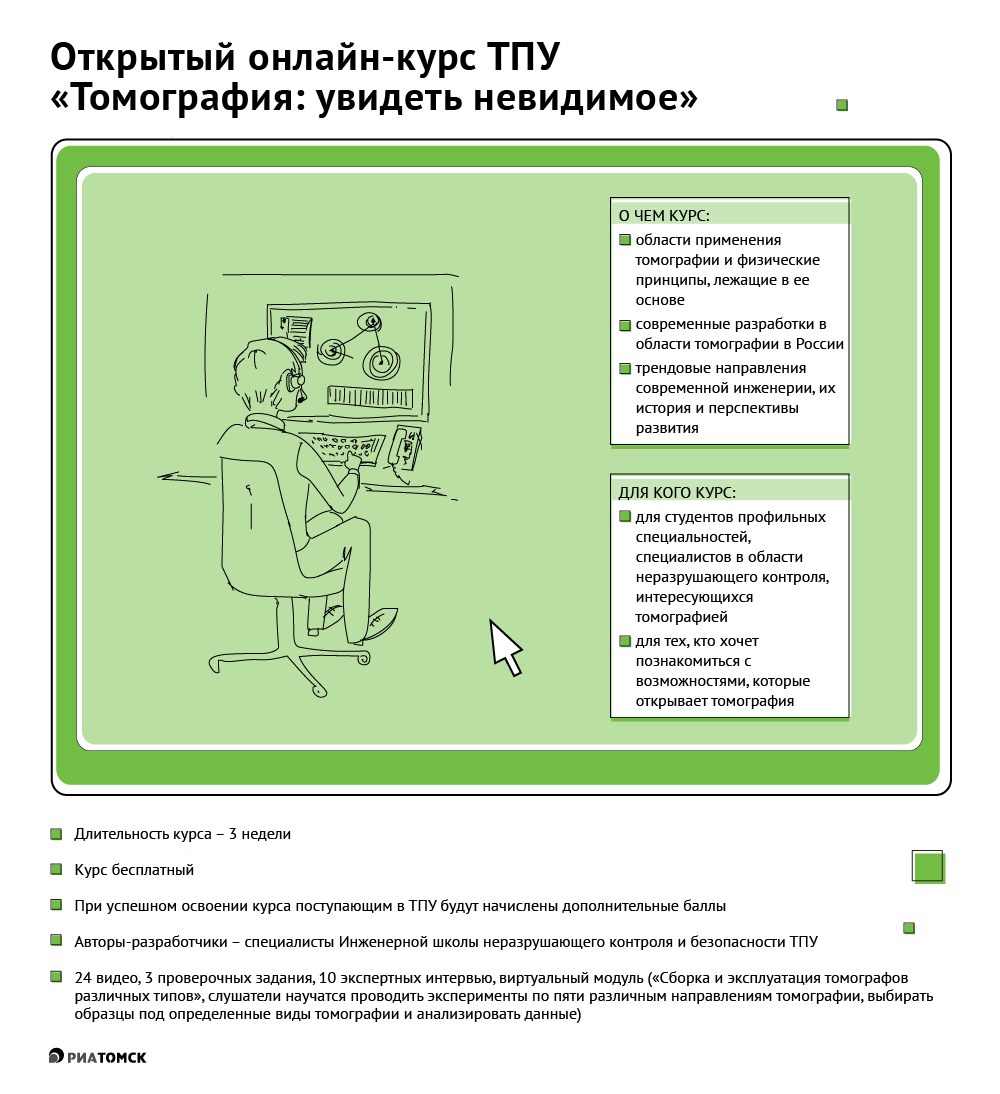 Открытый онлайн-курс ТПУ
«Томография: увидеть невидимое»

О ЧЕМ КУРС:

области применения томографии и физические принципы, лежащие в ее основе

современные разработки в области томографии в России

трендовые направления современной инженерии, их история и перспективы развития

ДЛЯ КОГО КУРС:

для студентов профильных специальностей, специалистов в области неразрушающего контроля, интересующихся томографией

для тех, кто хочет познакомиться с возможностями, которые открывает томография

Длительность курса – 3 недели

Курс бесплатный

При успешном освоении курса поступающим в ТПУ будут начислены дополнительные баллы

Авторы-разработчики – специалисты Инженерной школы неразрушающего контроля и безопасности ТПУ

24 видео, 3 проверочных задания, 10 экспертных интервью, виртуальный модуль («Сборка и эксплуатация томографов различных типов», слушатели научатся проводить эксперименты по пяти различным направлениям томографии, выбирать образцы под определенные виды томографии и анализировать данные)

РИАТОМСК